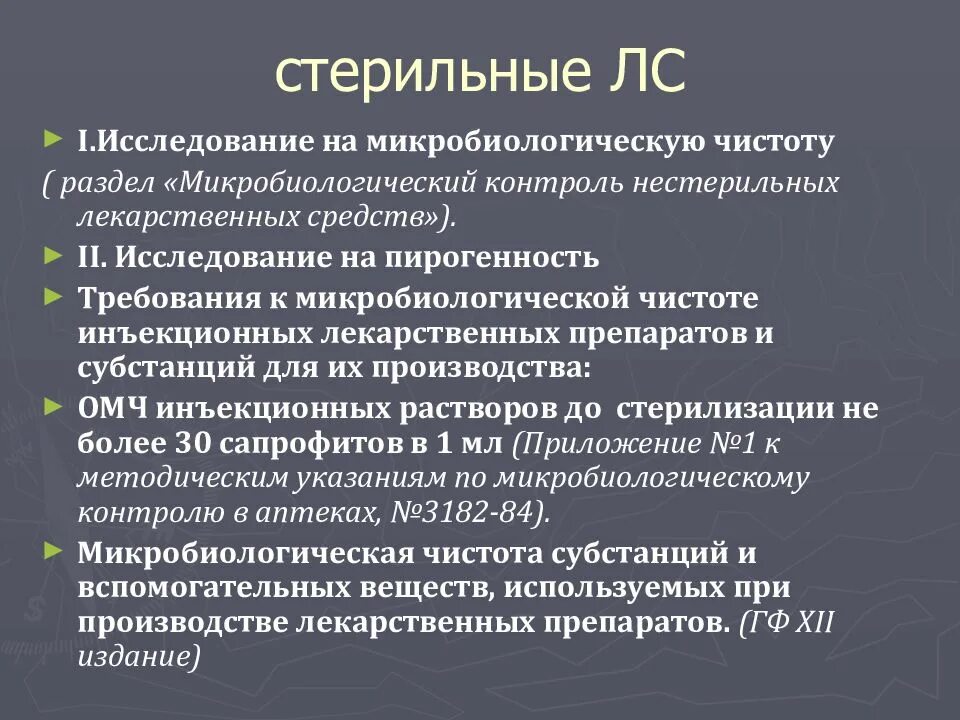 стерильные ЛС

I.Исследование на микробиологическую чистоту

( раздел «Микробиологический контроль нестерильных лекарственных средств»).

II. Исследование на пирогенность

Требования к микробиологической чистоте инъекционных лекарственных препаратов и субстанций для их производства:

ОМЧ инъекционных растворов до стерилизации не более 30 сапрофитов в 1 мл (Приложение №1 к методическим указаниям по микробиологическому контролю в аптеках, №3182-84).

Микробиологическая чистота субстанций и вспомогательных веществ, используемых при производстве лекарственных препаратов. (ГФ XII издание)